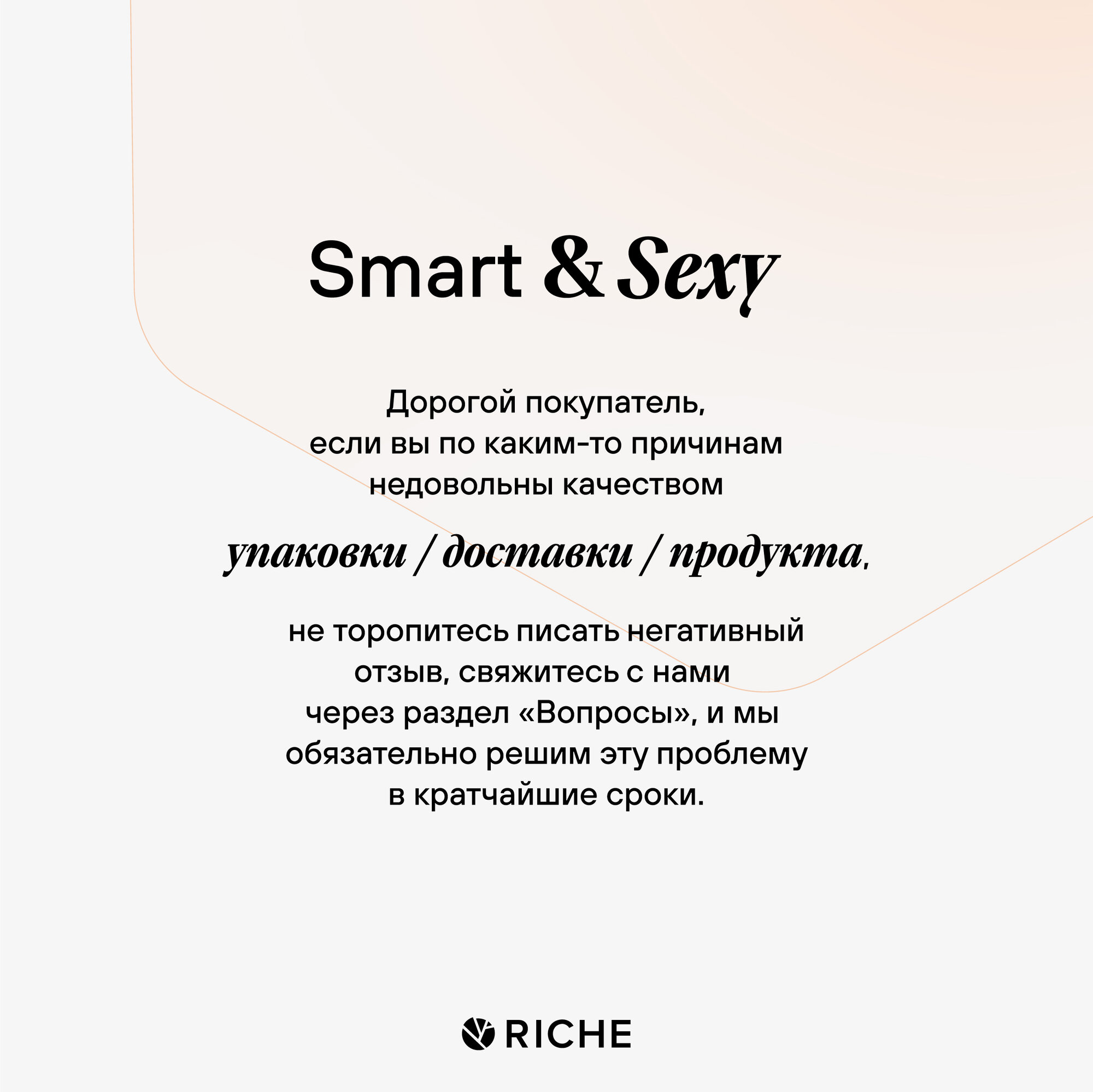 Smart & Sexy

Дорогой покупатель, если вы по каким-то причинам недовольны качеством

упаковки / доставки / продукта,

не торопитесь писать негативный отзыв, свяжитесь с нами через раздел «Вопросы», и мы обязательно решим эту проблему в кратчайшие сроки.

RICHE